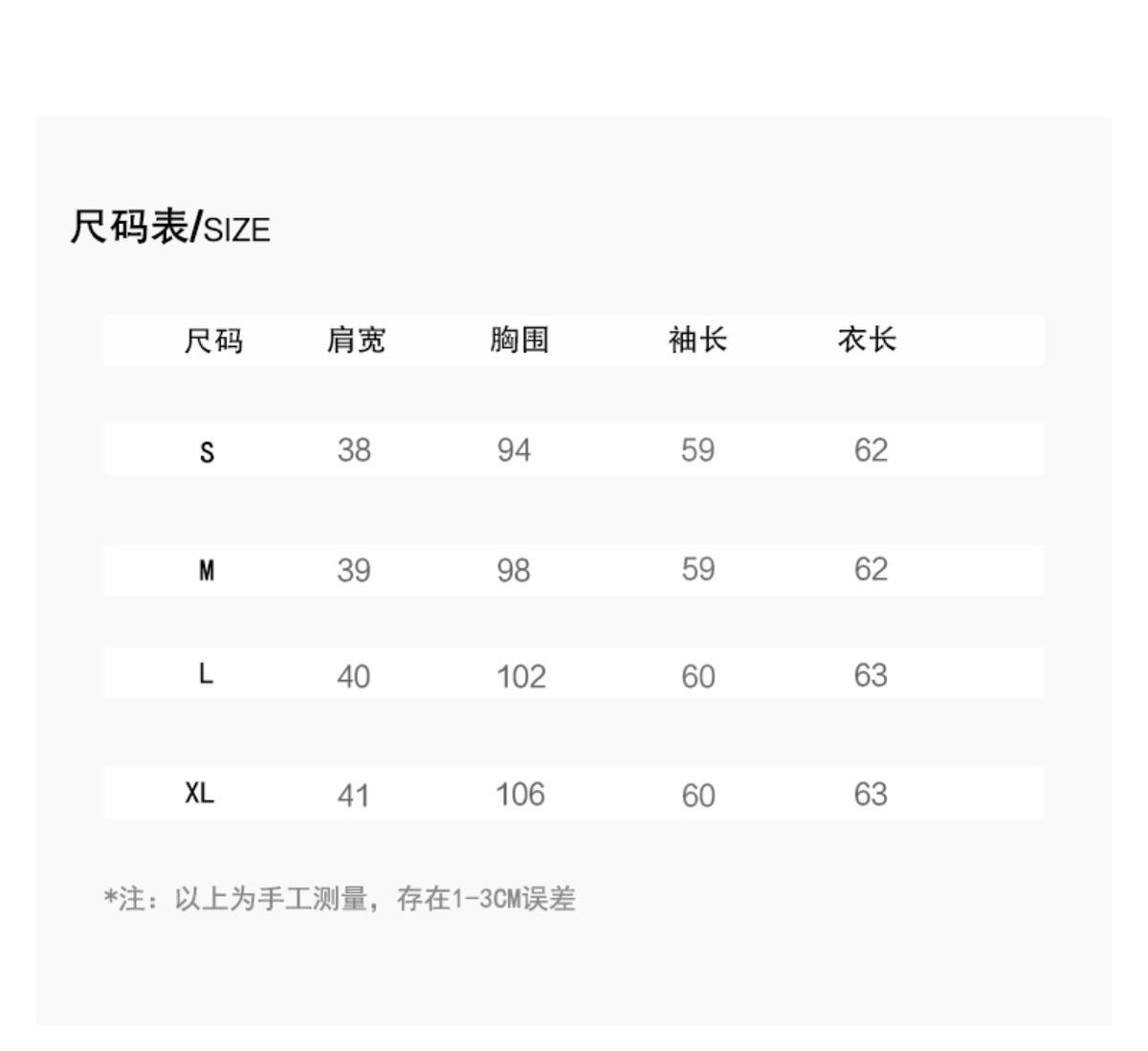 尺码表/SIZE

| 尺码 | 肩宽 | 胸围 | 袖长 | 衣长 |
|---|---|---|---|---|
| S | 38 | 94 | 59 | 62 |
| M | 39 | 98 | 59 | 62 |
| L | 40 | 102 | 60 | 63 |
| XL | 41 | 106 | 60 | 63 |

*注：以上为手工测量，存在1-3CM误差